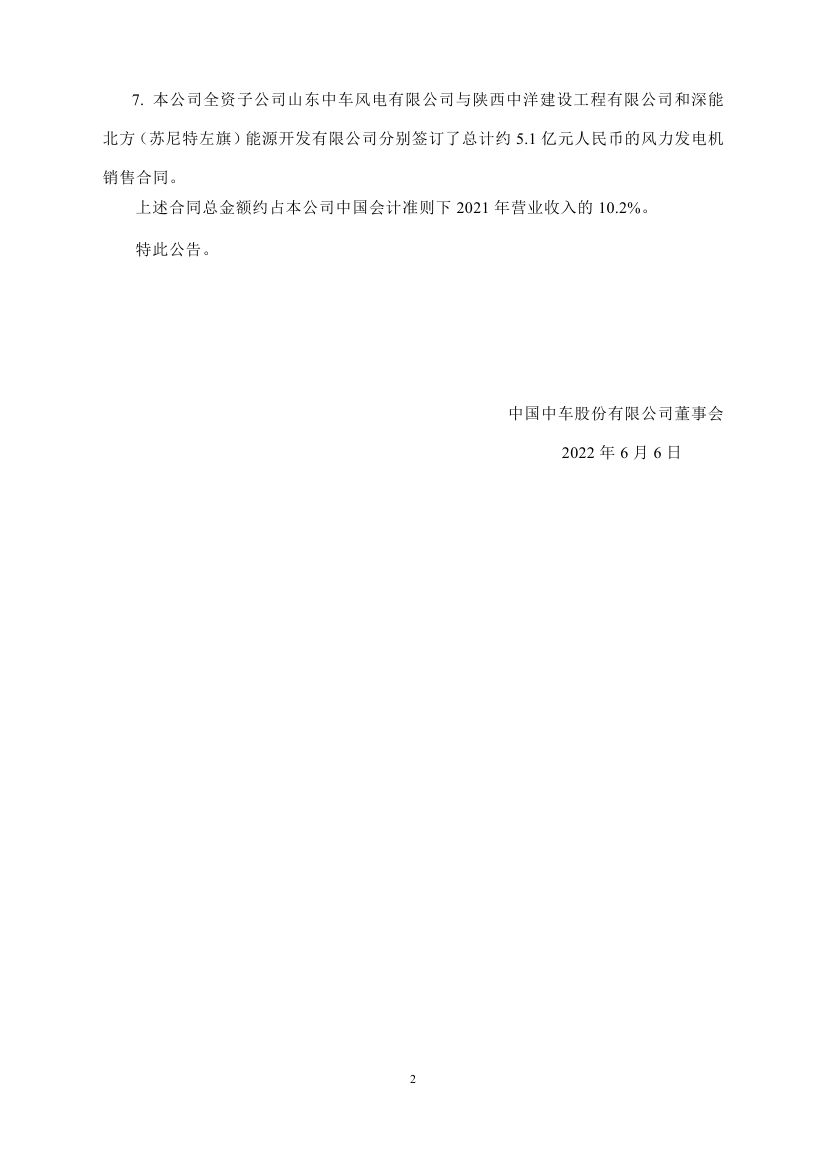 7. 本公司全资子公司山东中车风电有限公司与陕西中洋建设工程有限公司和深能北方（苏尼特左旗）能源开发有限公司分别签订了总计约 5.1 亿元人民币的风力发电机销售合同。

上述合同总金额约占本公司中国会计准则下 2021 年营业收入的 10.2%。

特此公告。

中国中车股份有限公司董事会

2022 年 6 月 6 日

2